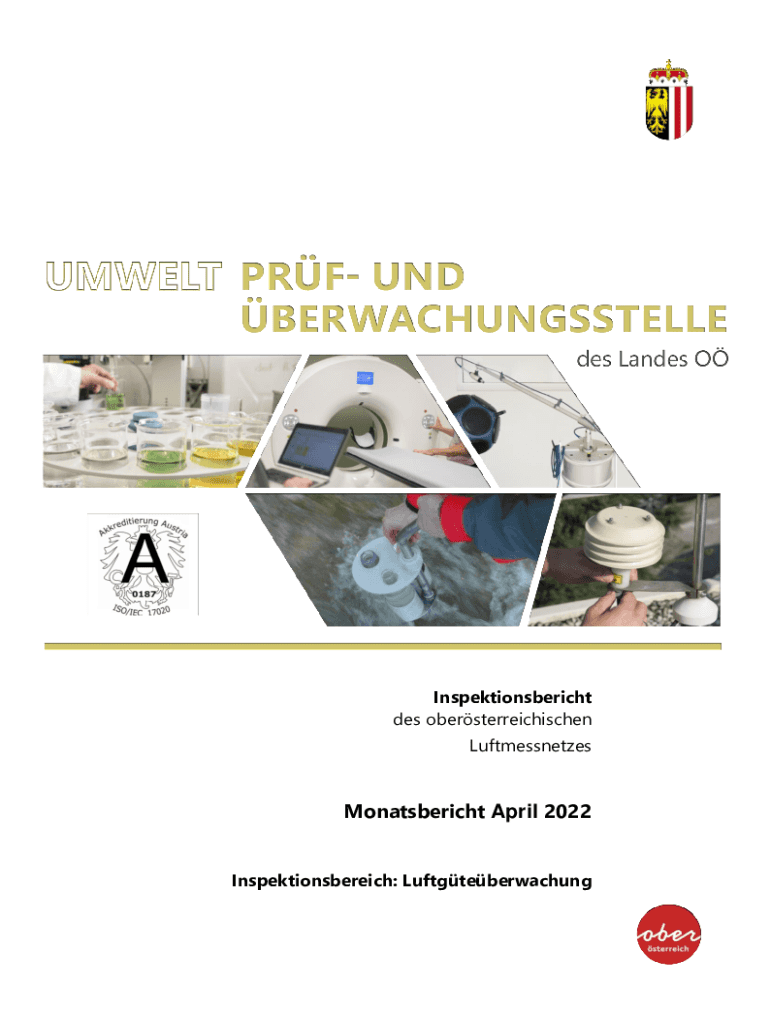 UMWELT PRÜF- UND ÜBERWACHUNGSSTELLE
des Landes OÖ

Akkreditierung Austria
A
0187
ISO/IEC 17020

Inspektionsbericht
des oberösterreichischen
Luftmessnetzes

Monatsbericht April 2022

Inspektionsbereich: Luftgüteüberwachung

ober
österreich